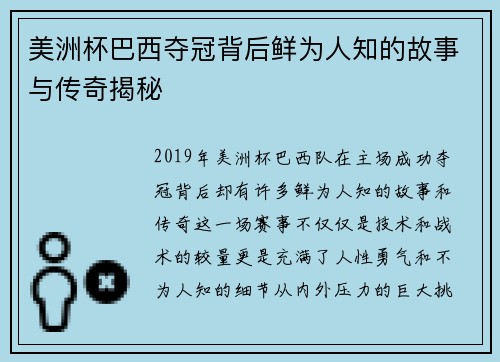 美洲杯巴西夺冠背后鲜为人知的故事与传奇揭秘

2019年美洲杯巴西队在主场成功夺冠背后却有许多鲜为人知的故事和传奇这一场赛事不仅仅是技术和战术的较量更是充满了人性勇气和不为人知的细节从内外压力的巨大挑